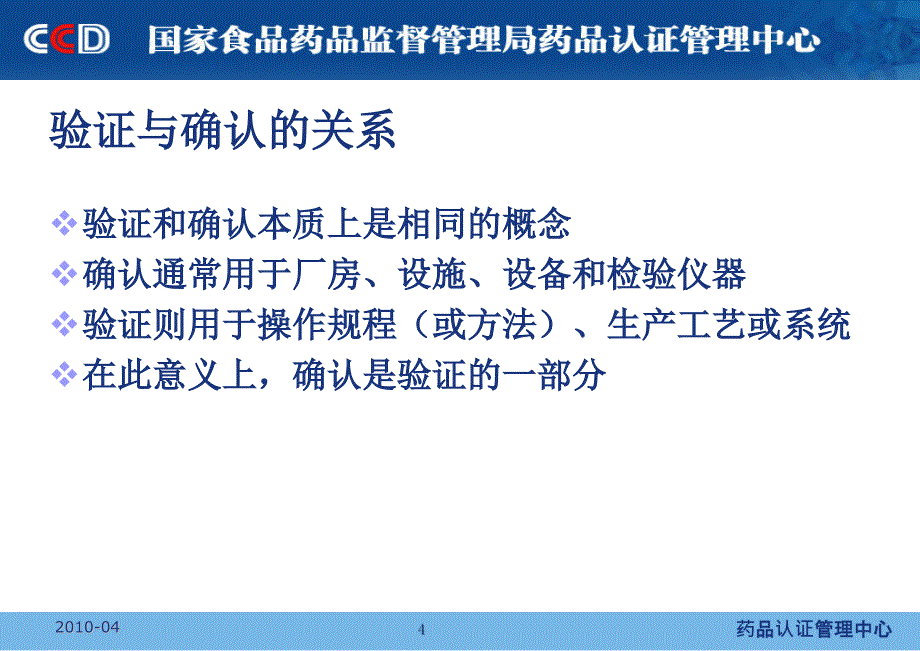 CCD 国家食品药品监督管理局药品认证管理中心

验证与确认的关系

❖验证和确认本质上是相同的概念
❖确认通常用于厂房、设施、设备和检验仪器
❖验证则用于操作规程（或方法）、生产工艺或系统
❖在此意义上，确认是验证的一部分

2010-04
4
药品认证管理中心